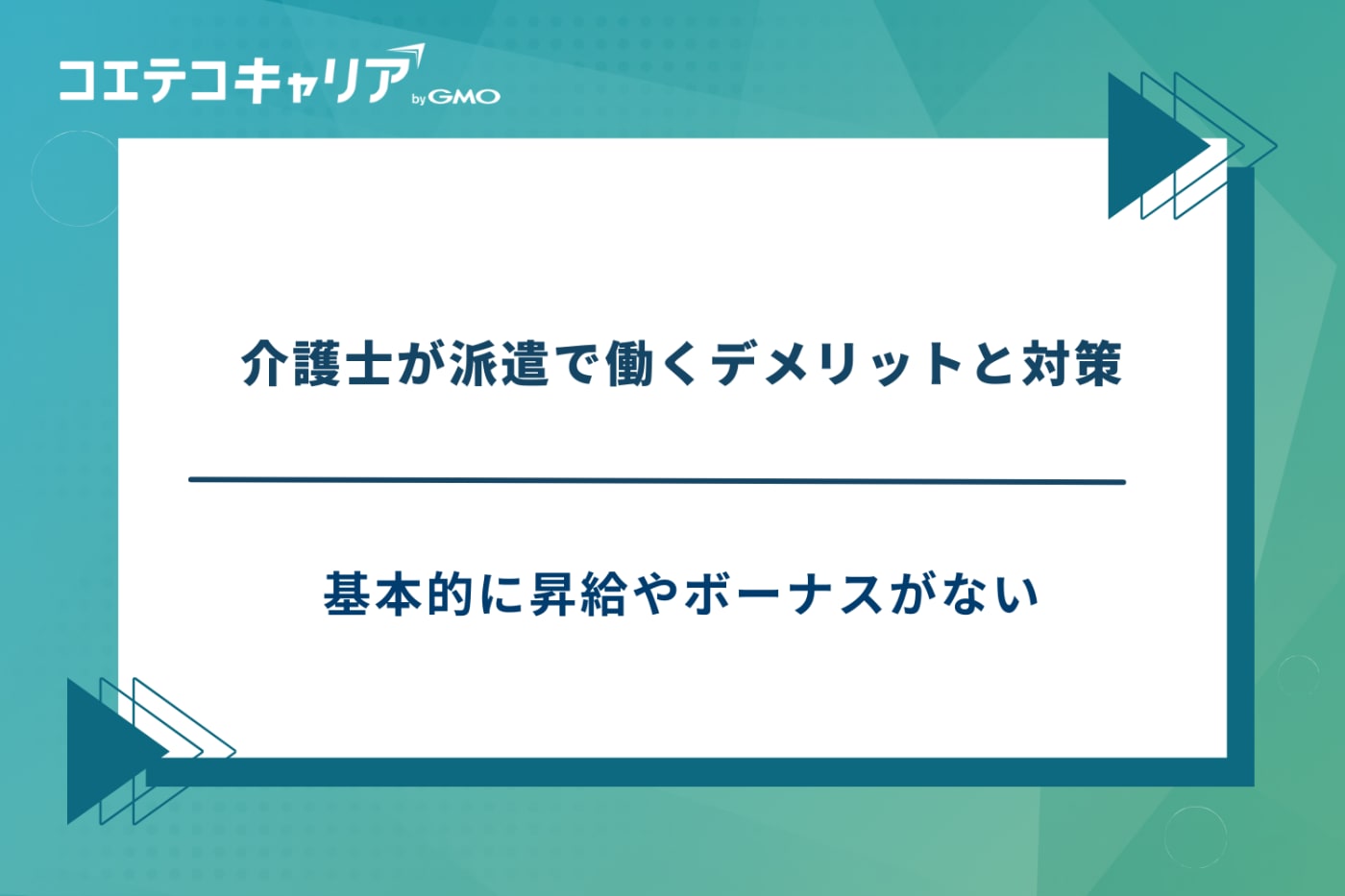 コエテコキャリア by GMO

介護士が派遣で働くデメリットと対策

基本的に昇給やボーナスがない